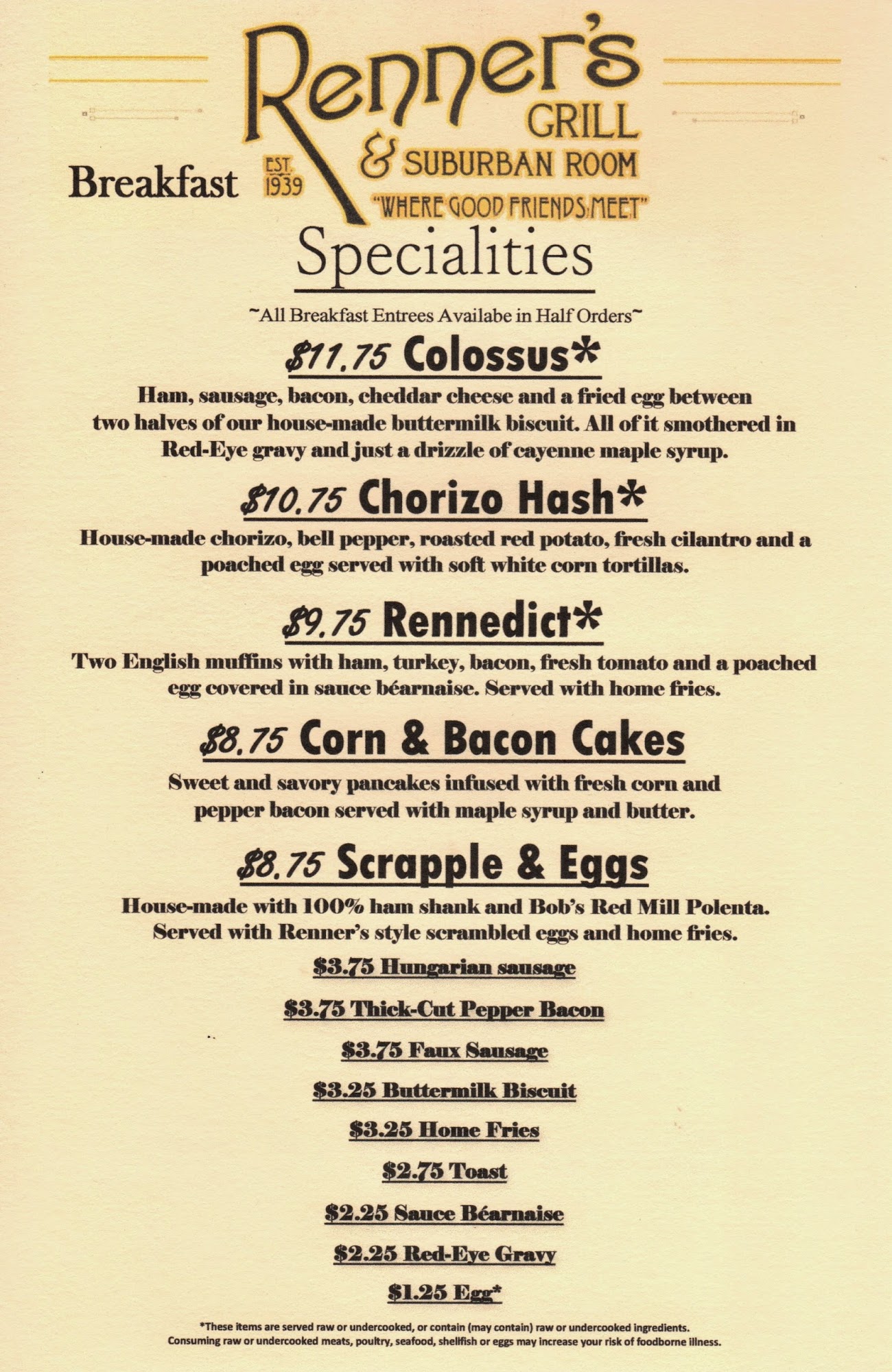 Renner's GRILL & SUBURBAN ROOM

EST. 1939

"WHERE GOOD FRIENDS MEET"

Breakfast

Specialities

~All Breakfast Entrees Availabe in Half Orders~

$11.75 Colossus*

Ham, sausage, bacon, cheddar cheese and a fried egg between two halves of our house-made buttermilk biscuit. All of it smothered in Red-Eye gravy and just a drizzle of cayenne maple syrup.

$10.75 Chorizo Hash*

House-made chorizo, bell pepper, roasted red potato, fresh cilantro and a poached egg served with soft white corn tortillas.

$9.75 Rennedict*

Two English muffins with ham, turkey, bacon, fresh tomato and a poached egg covered in sauce béarnaise. Served with home fries.

$8.75 Corn & Bacon Cakes

Sweet and savory pancakes infused with fresh corn and pepper bacon served with maple syrup and butter.

$8.75 Scrapple & Eggs

House-made with 100% ham shank and Bob's Red Mill Polenta. Served with Renner's style scrambled eggs and home fries.

$3.75 Hungarian sausage

$3.75 Thick-Cut Pepper Bacon

$3.75 Faux Sausage

$3.25 Buttermilk Biscuit

$3.25 Home Fries

$2.75 Toast

$2.25 Sauce Béarnaise

$2.25 Red-Eye Gravy

$1.25 Egg*

*These items are served raw or undercooked, or contain (may contain) raw or undercooked ingredients. Consuming raw or undercooked meats, poultry, seafood, shellfish or eggs may increase your risk of foodborne illness.